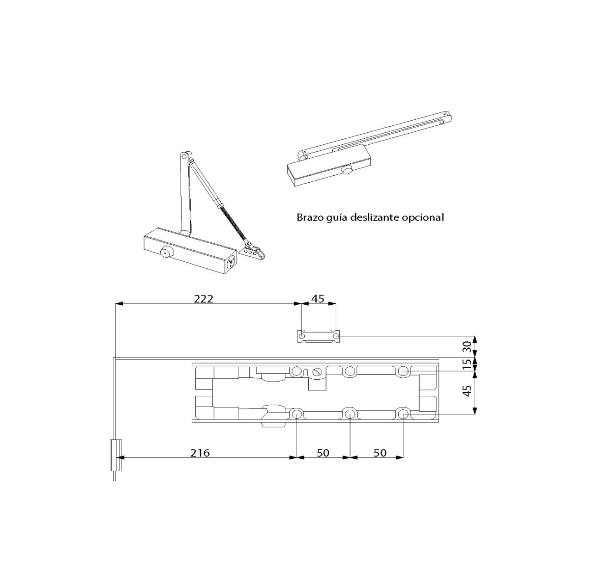 Brazo guía deslizante opcional

222

45

30

15

45

216

50

50